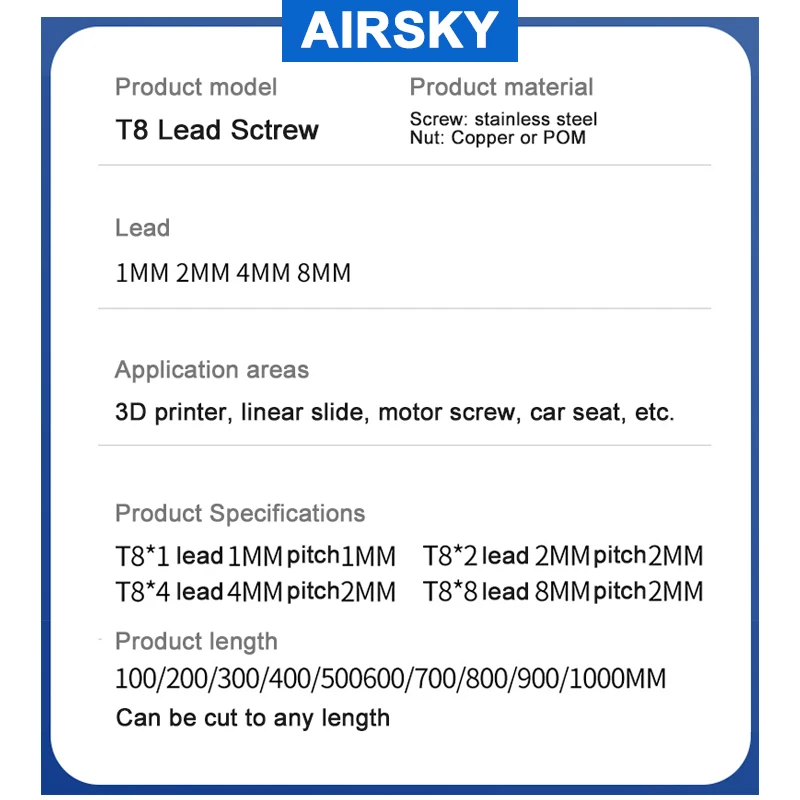 AIRSKY

Product model
T8 Lead Sctrew

Product material
Screw: stainless steel
Nut: Copper or POM

Lead
1MM 2MM 4MM 8MM

Application areas
3D printer, linear slide, motor screw, car seat, etc.

Product Specifications
T8*1 lead 1MM pitch 1MM T8*2 lead 2MM pitch 2MM
T8*4 lead 4MM pitch 2MM T8*8 lead 8MM pitch 2MM

Product length
100/200/300/400/500600/700/800/900/1000MM
Can be cut to any length